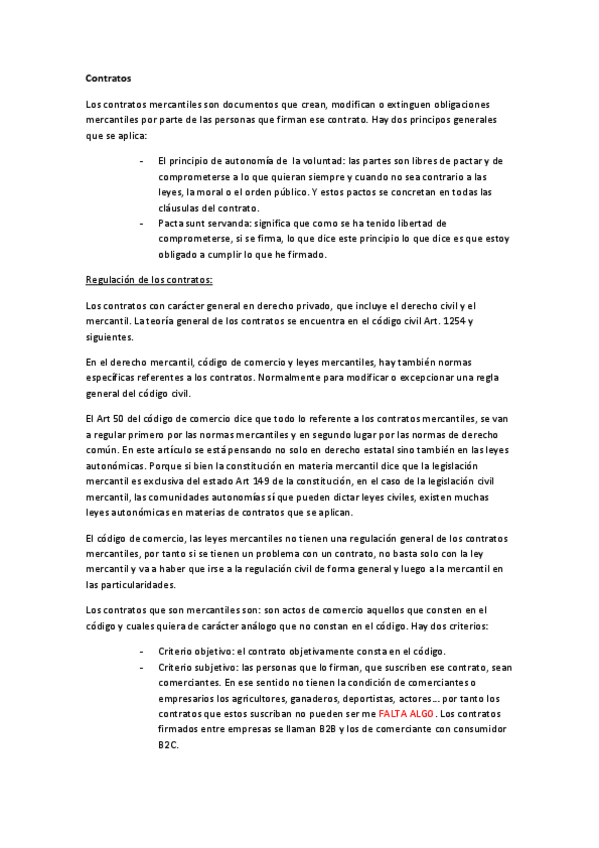 Contratos

Los contratos mercantiles son documentos que crean, modifican o extinguen obligaciones mercantiles por parte de las personas que firman ese contrato. Hay dos principos generales que se aplica:

- El principio de autonomía de la voluntad: las partes son libres de pactar y de comprometerse a lo que quieran siempre y cuando no sea contrario a las leyes, la moral o el orden público. Y estos pactos se concretan en todas las cláusulas del contrato.
- Pacta sunt servanda: significa que como se ha tenido libertad de comprometerse, si se firma, lo que dice este principio lo que dice es que estoy obligado a cumplir lo que he firmado.

Regulación de los contratos:

Los contratos con carácter general en derecho privado, que incluye el derecho civil y el mercantil. La teoría general de los contratos se encuentra en el código civil Art. 1254 y siguientes.

En el derecho mercantil, código de comercio y leyes mercantiles, hay también normas específicas referentes a los contratos. Normalmente para modificar o excepcionar una regla general del código civil.

El Art 50 del código de comercio dice que todo lo referente a los contratos mercantiles, se van a regular primero por las normas mercantiles y en segundo lugar por las normas de derecho común. En este artículo se está pensando no solo en derecho estatal sino también en las leyes autonómicas. Porque si bien la constitución en materia mercantil dice que la legislación mercantil es exclusiva del estado Art 149 de la constitución, en el caso de la legislación civil mercantil, las comunidades autonomías sí que pueden dictar leyes civiles, existen muchas leyes autonómicas en materias de contratos que se aplican.

El código de comercio, las leyes mercantiles no tienen una regulación general de los contratos mercantiles, por tanto si se tienen un problema con un contrato, no basta solo con la ley mercantil y va a haber que irse a la regulación civil de forma general y luego a la mercantil en las particularidades.

Los contratos que son mercantiles son: son actos de comercio aquellos que consten en el código y cuales quiera de carácter análogo que no constan en el código. Hay dos criterios:

- Criterio objetivo: el contrato objetivamente consta en el código.
- Criterio subjetivo: las personas que lo firman, que suscriben ese contrato, sean comerciantes. En ese sentido no tienen la condición de comerciantes o empresarios los agricultores, ganaderos, deportistas, actores… por tanto los contratos que estos suscriban no pueden ser me FALTA ALGO. Los contratos firmados entre empresas se llaman B2B y los de comerciante con consumidor B2C.